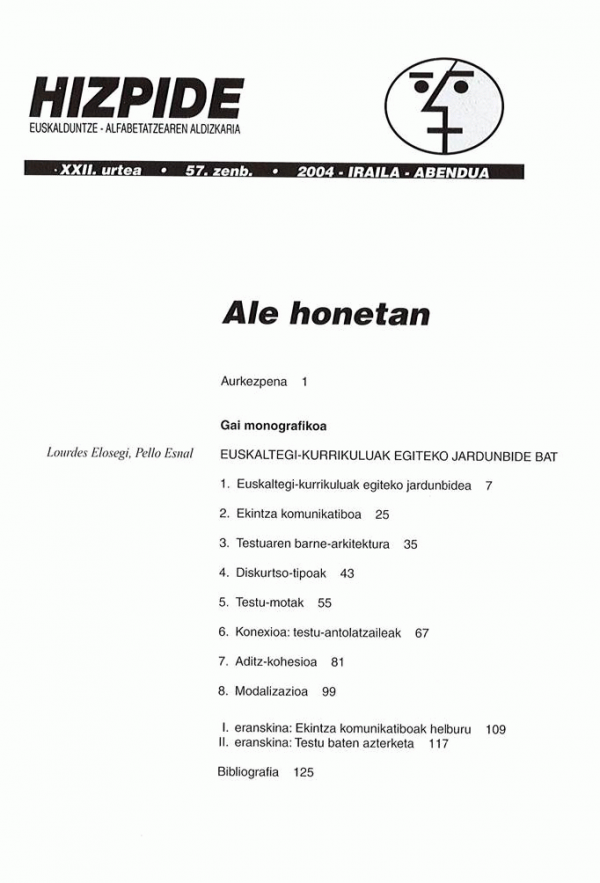 HIZPIDE
EUSKALDUNTZE - ALFABETATZEAREN ALDIZKARIA

· XXII. urtea • 57. zenb. • 2004 - IRAILA - ABENDUA

Ale honetan

Aurkezpena 1

Gai monografikoa

Lourdes Elosegi, Pello Esnal

EUSKALTEGI-KURRIKULUAK EGITEKO JARDUNBIDE BAT

1. Euskaltegi-kurrikuluak egiteko jardunbidea 7

2. Ekintza komunikatiboa 25

3. Testuaren barne-arkitektura 35

4. Diskurtso-tipoak 43

5. Testu-motak 55

6. Konexioa: testu-antolatzaileak 67

7. Aditz-kohesioa 81

8. Modalizazioa 99

I. eranskina: Ekintza komunikatiboak helburu 109
II. eranskina: Testu baten azterketa 117

Bibliografia 125